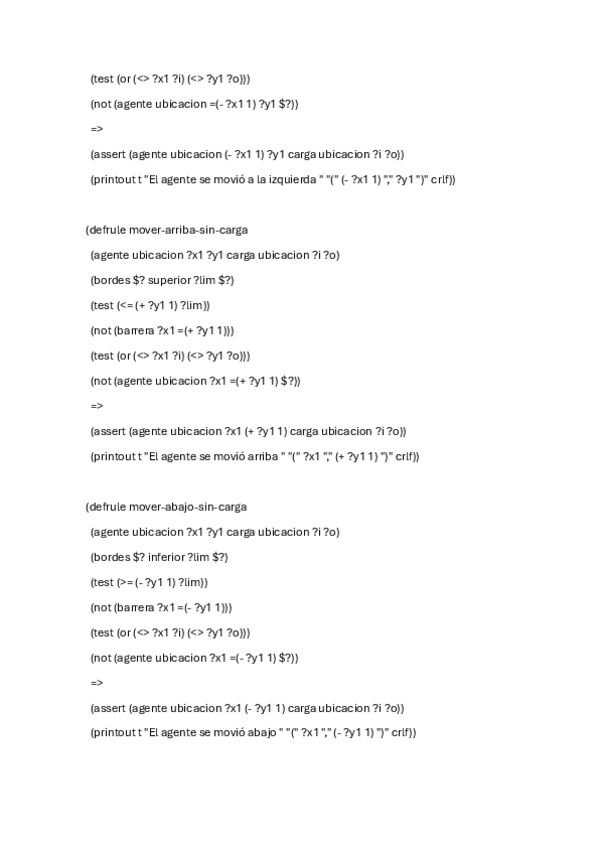 (test (or (<> ?x1 ?i) (<> ?y1 ?o)))

(not (agente ubicacion =(- ?x1 1) ?y1 $?))

=>

(assert (agente ubicacion (- ?x1 1) ?y1 carga ubicacion ?i ?o))

(printout t "El agente se movió a la izquierda " "(" (- ?x1 1) "," ?y1 ")" crlf))

(defrule mover-arriba-sin-carga

(agente ubicacion ?x1 ?y1 carga ubicacion ?i ?o)

(bordes $? superior ?lim $?)

(test (<= (+ ?y1 1) ?lim))

(not (barrera ?x1 =(+ ?y1 1)))

(test (or (<> ?x1 ?i) (<> ?y1 ?o)))

(not (agente ubicacion ?x1 =(+ ?y1 1) $?))

=>

(assert (agente ubicacion ?x1 (+ ?y1 1) carga ubicacion ?i ?o))

(printout t "El agente se movió arriba " "(" ?x1 "," (+ ?y1 1) ")" crlf))

(defrule mover-abajo-sin-carga

(agente ubicacion ?x1 ?y1 carga ubicacion ?i ?o)

(bordes $? inferior ?lim $?)

(test (>= (- ?y1 1) ?lim))

(not (barrera ?x1 =(- ?y1 1)))

(test (or (<> ?x1 ?i) (<> ?y1 ?o)))

(not (agente ubicacion ?x1 =(- ?y1 1) $?))

=>

(assert (agente ubicacion ?x1 (- ?y1 1) carga ubicacion ?i ?o))

(printout t "El agente se movió abajo " "(" ?x1 "," (- ?y1 1) ")" crlf))